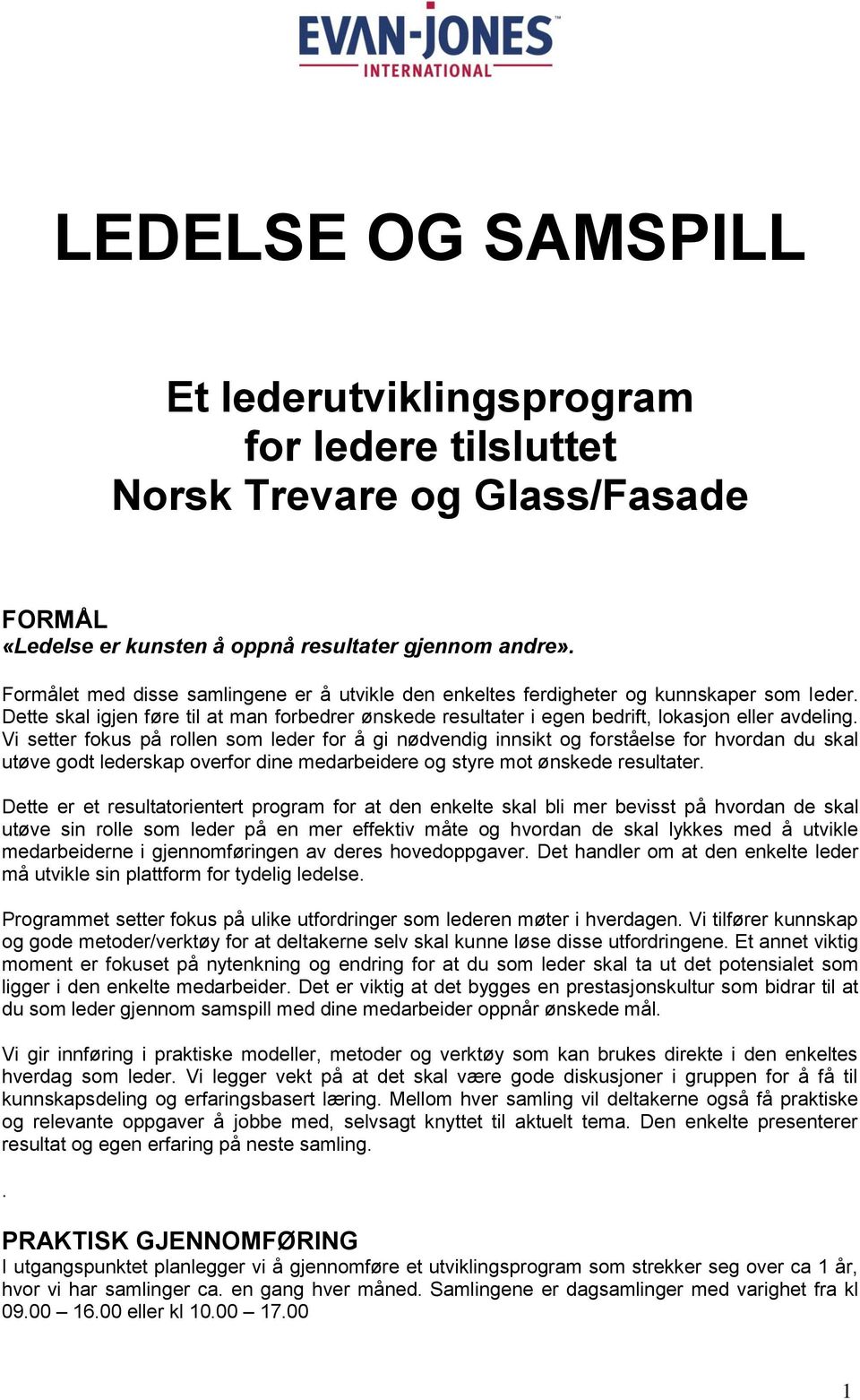 EVAN-JONES™
INTERNATIONAL

LEDELSE OG SAMSPILL

Et lederutviklingsprogram for ledere tilsluttet Norsk Trevare og Glass/Fasade

FORMÅL
«Ledelse er kunsten å oppnå resultater gjennom andre».

Formålet med disse samlingene er å utvikle den enkeltes ferdigheter og kunnskaper som leder. Dette skal igjen føre til at man forbedrer ønskede resultater i egen bedrift, lokasjon eller avdeling. Vi setter fokus på rollen som leder for å gi nødvendig innsikt og forståelse for hvordan du skal utøve godt lederskap overfor dine medarbeidere og styre mot ønskede resultater.

Dette er et resultatorientert program for at den enkelte skal bli mer bevisst på hvordan de skal utøve sin rolle som leder på en mer effektiv måte og hvordan de skal lykkes med å utvikle medarbeiderne i gjennomføringen av deres hovedoppgaver. Det handler om at den enkelte leder må utvikle sin plattform for tydelig ledelse.

Programmet setter fokus på ulike utfordringer som lederen møter i hverdagen. Vi tilfører kunnskap og gode metoder/verktøy for at deltakerne selv skal kunne løse disse utfordringene. Et annet viktig moment er fokuset på nytenkning og endring for at du som leder skal ta ut det potensialet som ligger i den enkelte medarbeider. Det er viktig at det bygges en prestasjonskultur som bidrar til at du som leder gjennom samspill med dine medarbeider oppnår ønskede mål.

Vi gir innføring i praktiske modeller, metoder og verktøy som kan brukes direkte i den enkeltes hverdag som leder. Vi legger vekt på at det skal være gode diskusjoner i gruppen for å få til kunnskapsdeling og erfaringsbasert læring. Mellom hver samling vil deltakerne også få praktiske og relevante oppgaver å jobbe med, selvsagt knyttet til aktuelt tema. Den enkelte presenterer resultat og egen erfaring på neste samling.

.

PRAKTISK GJENNOMFØRING
I utgangspunktet planlegger vi å gjennomføre et utviklingsprogram som strekker seg over ca 1 år, hvor vi har samlinger ca. en gang hver måned. Samlingene er dagsamlinger med varighet fra kl 09.00 – 16.00 eller kl 10.00 – 17.00

1